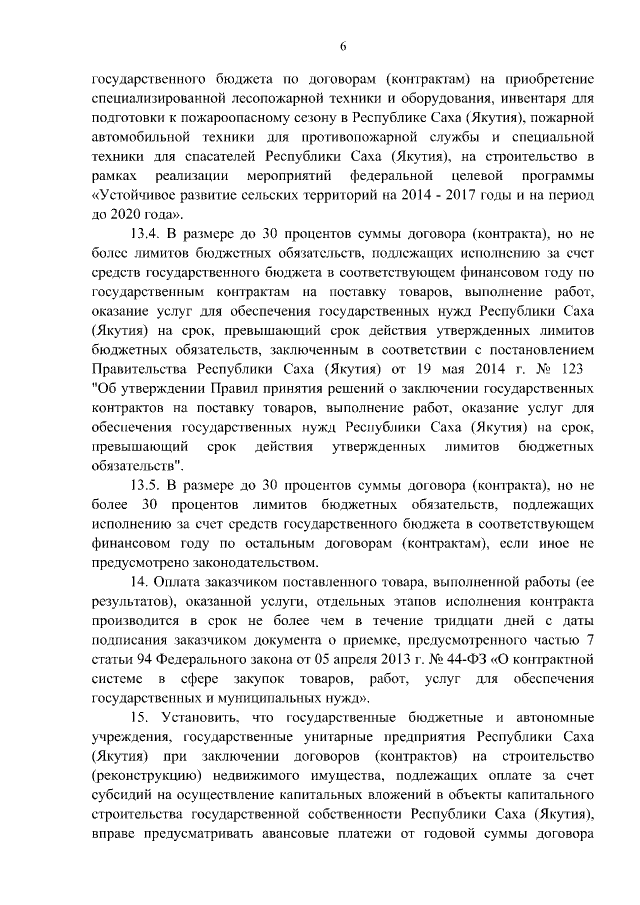 6

государственного бюджета по договорам (контрактам) на приобретение специализированной лесопожарной техники и оборудования, инвентаря для подготовки к пожароопасному сезону в Республике Саха (Якутия), пожарной автомобильной техники для противопожарной службы и специальной техники для спасателей Республики Саха (Якутия), на строительство в рамках реализации мероприятий федеральной целевой программы «Устойчивое развитие сельских территорий на 2014 - 2017 годы и на период до 2020 года».

13.4. В размере до 30 процентов суммы договора (контракта), но не более лимитов бюджетных обязательств, подлежащих исполнению за счет средств государственного бюджета в соответствующем финансовом году по государственным контрактам на поставку товаров, выполнение работ, оказание услуг для обеспечения государственных нужд Республики Саха (Якутия) на срок, превышающий срок действия утвержденных лимитов бюджетных обязательств, заключенным в соответствии с постановлением Правительства Республики Саха (Якутия) от 19 мая 2014 г. № 123 "Об утверждении Правил принятия решений о заключении государственных контрактов на поставку товаров, выполнение работ, оказание услуг для обеспечения государственных нужд Республики Саха (Якутия) на срок, превышающий срок действия утвержденных лимитов бюджетных обязательств".

13.5. В размере до 30 процентов суммы договора (контракта), но не более 30 процентов лимитов бюджетных обязательств, подлежащих исполнению за счет средств государственного бюджета в соответствующем финансовом году по остальным договорам (контрактам), если иное не предусмотрено законодательством.

14. Оплата заказчиком поставленного товара, выполненной работы (ее результатов), оказанной услуги, отдельных этапов исполнения контракта производится в срок не более чем в течение тридцати дней с даты подписания заказчиком документа о приемке, предусмотренного частью 7 статьи 94 Федерального закона от 05 апреля 2013 г. № 44-ФЗ «О контрактной системе в сфере закупок товаров, работ, услуг для обеспечения государственных и муниципальных нужд».

15. Установить, что государственные бюджетные и автономные учреждения, государственные унитарные предприятия Республики Саха (Якутия) при заключении договоров (контрактов) на строительство (реконструкцию) недвижимого имущества, подлежащих оплате за счет субсидий на осуществление капитальных вложений в объекты капитального строительства государственной собственности Республики Саха (Якутия), вправе предусматривать авансовые платежи от годовой суммы договора